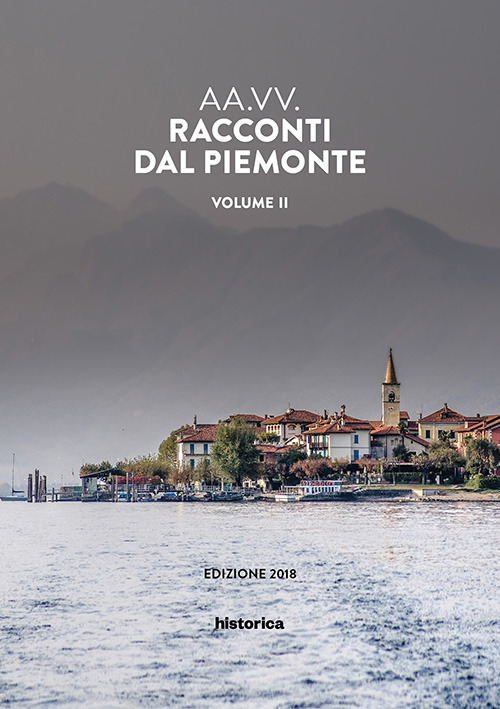 AA.VV.
RACCONTI
DAL PIEMONTE

VOLUME II

EDIZIONE 2018

historica